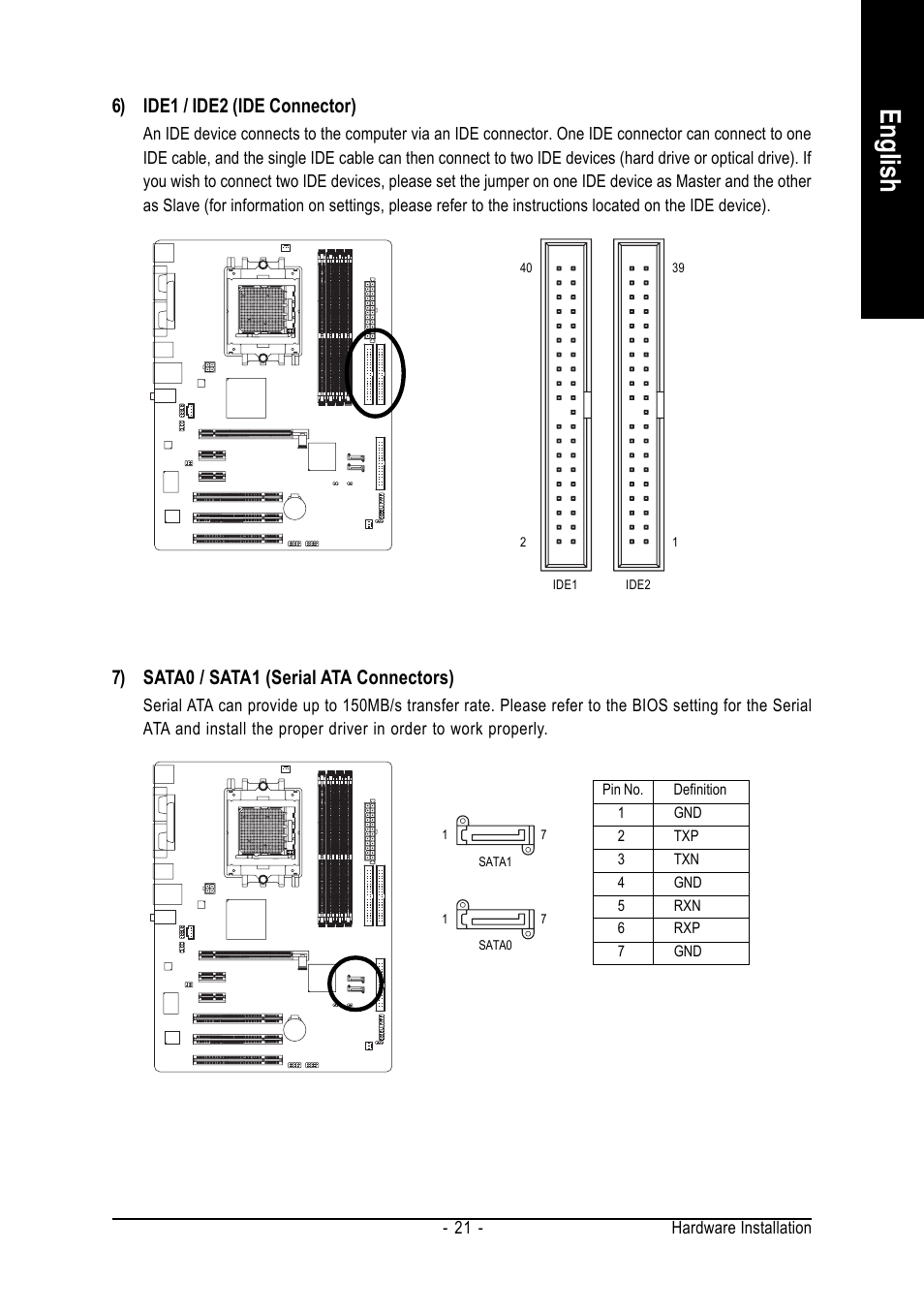 English

6) IDE1 / IDE2 (IDE Connector)

An IDE device connects to the computer via an IDE connector. One IDE connector can connect to one IDE cable, and the single IDE cable can then connect to two IDE devices (hard drive or optical drive). If you wish to connect two IDE devices, please set the jumper on one IDE device as Master and the other as Slave (for information on settings, please refer to the instructions located on the IDE device).

40

39

2

1

IDE1

IDE2

7) SATA0 / SATA1 (Serial ATA Connectors)

Serial ATA can provide up to 150MB/s transfer rate. Please refer to the BIOS setting for the Serial ATA and install the proper driver in order to work properly.

1

7

SATA1

1

7

SATA0

| Pin No. | Definition |
|---|---|
| 1 | GND |
| 2 | TXP |
| 3 | TXN |
| 4 | GND |
| 5 | RXN |
| 6 | RXP |
| 7 | GND |

- 21 -

Hardware Installation